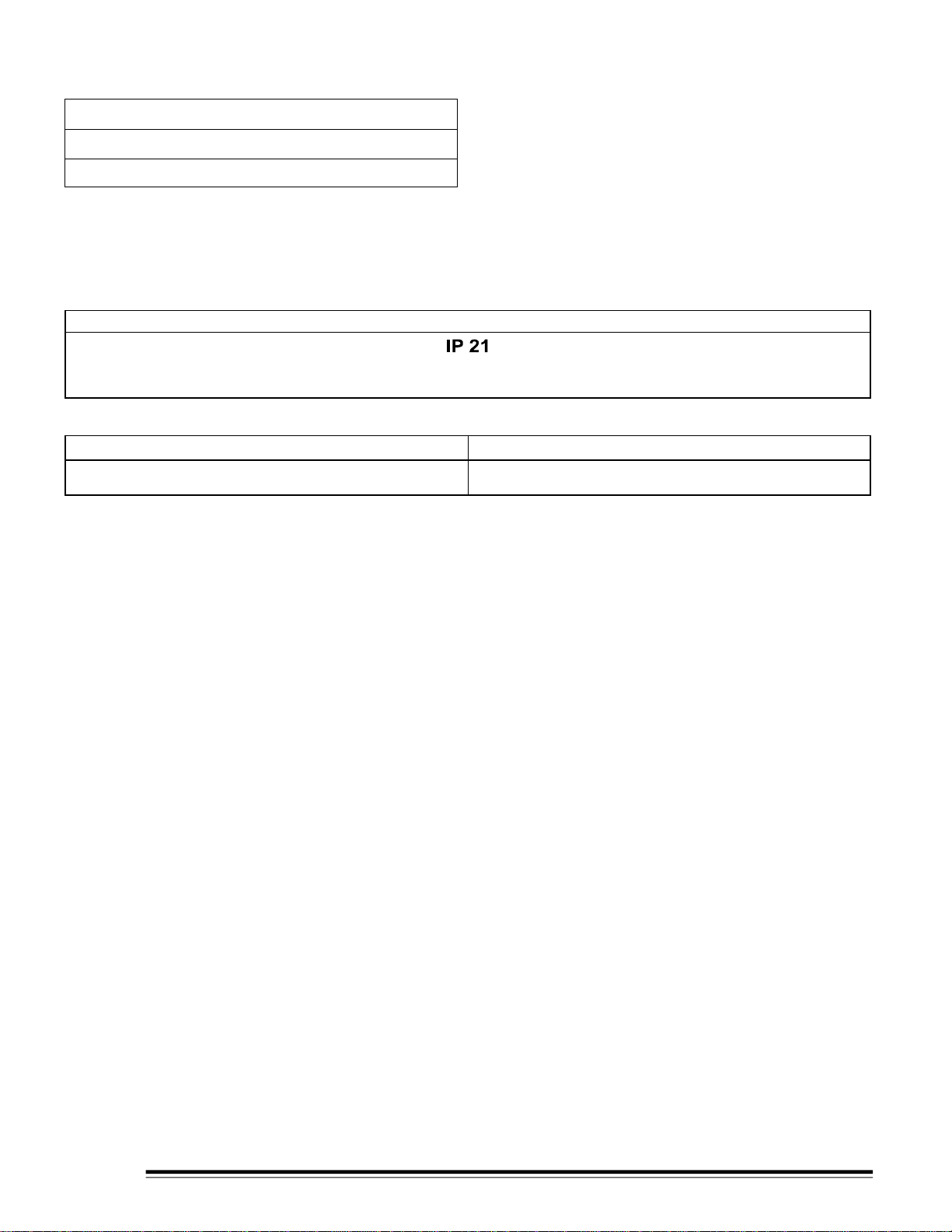 IP 21